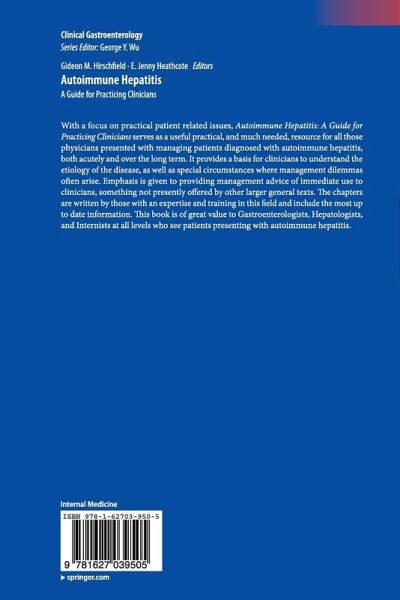 Clinical Gastroenterology
Series Editor: George Y. Wu

Gideon M. Hirschfield · E. Jenny Heathcote Editors
Autoimmune Hepatitis
A Guide for Practicing Clinicians

With a focus on practical patient related issues, Autoimmune Hepatitis: A Guide for Practicing Clinicians serves as a useful practical, and much needed, resource for all those physicians presented with managing patients diagnosed with autoimmune hepatitis, both acutely and over the long term. It provides a basis for clinicians to understand the etiology of the disease, as well as special circumstances where management dilemmas often arise. Emphasis is given to providing management advice of immediate use to clinicians, something not presently offered by other larger general texts. The chapters are written by those with an expertise and training in this field and include the most up to date information. This book is of great value to Gastroenterologists, Hepatologists, and Internists at all levels who see patients presenting with autoimmune hepatitis.

Internal Medicine

ISBN 978-1-62703-950-5

9 781627 039505

▸ springer.com